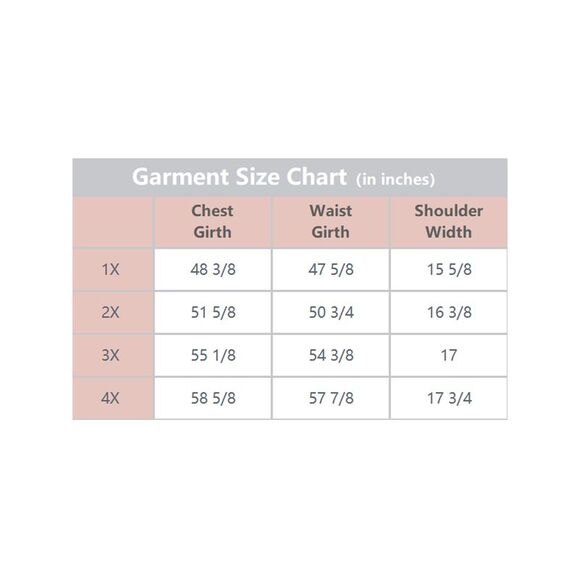 Garment Size Chart (in inches)

| | Chest Girth | Waist Girth | Shoulder Width |
|---|---|---|---|
| 1X | 48 3/8 | 47 5/8 | 15 5/8 |
| 2X | 51 5/8 | 50 3/4 | 16 3/8 |
| 3X | 55 1/8 | 54 3/8 | 17 |
| 4X | 58 5/8 | 57 7/8 | 17 3/4 |